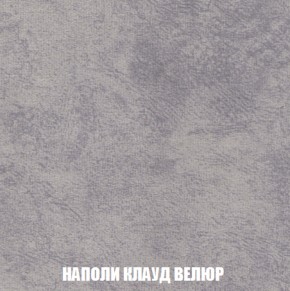 НАПОЛИ КЛАУД ВЕЛЮР